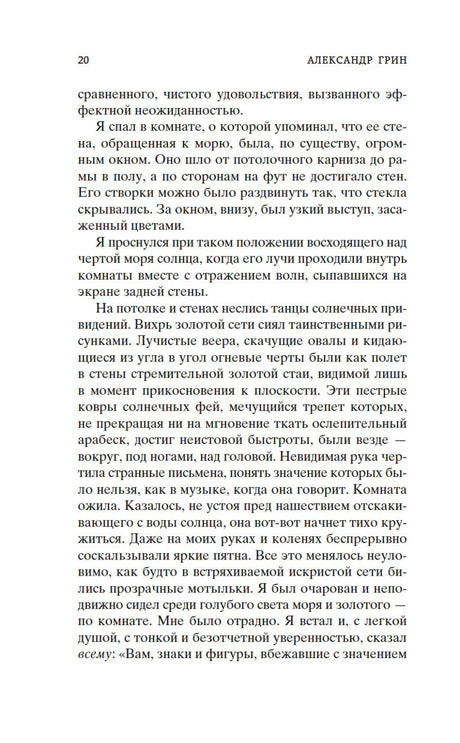 20

АЛЕКСАНДР ГРИН

сравненного, чистого удовольствия, вызванного эффектной неожиданностью.

Я спал в комнате, о которой упоминал, что ее стена, обращенная к морю, была, по существу, огромным окном. Оно шло от потолочного карниза до рамы в полу, а по сторонам на фут не достигало стен. Его створки можно было раздвинуть так, что стекла скрывались. За окном, внизу, был узкий выступ, засаженный цветами.

Я проснулся при таком положении восходящего над чертой моря солнца, когда его лучи проходили внутрь комнаты вместе с отражением волн, сыпавшихся на экране задней стены.

На потолке и стенах неслись танцы солнечных привидений. Вихрь золотой сети сиял таинственными рисунками. Лучистые веера, скачущие овалы и кидающиеся из угла в угол огневые черты были как полет в стены стремительной золотой стаи, видимой лишь в момент прикосновения к плоскости. Эти пестрые ковры солнечных фей, мечущийся трепет которых, не прекращая ни на мгновение ткать ослепительный арабеск, достиг неистовой быстроты, были везде — вокруг, под ногами, над головой. Невидимая рука чертила странные письмена, понять значение которых было нельзя, как в музыке, когда она говорит. Комната ожила. Казалось, не устоя пред нашествием отскакивающего с воды солнца, она вот-вот начнет тихо кружиться. Даже на моих руках и коленях беспрерывно соскальзывали яркие пятна. Все это менялось неуловимо, как будто в встряхиваемой искристой сети бились прозрачные мотыльки. Я был очарован и неподвижно сидел среди голубого света моря и золотого — по комнате. Мне было отрадно. Я встал и, с легкой душой, с тонкой и безотчетной уверенностью, сказал всему: «Вам, знаки и фигуры, вбежавшие с значением